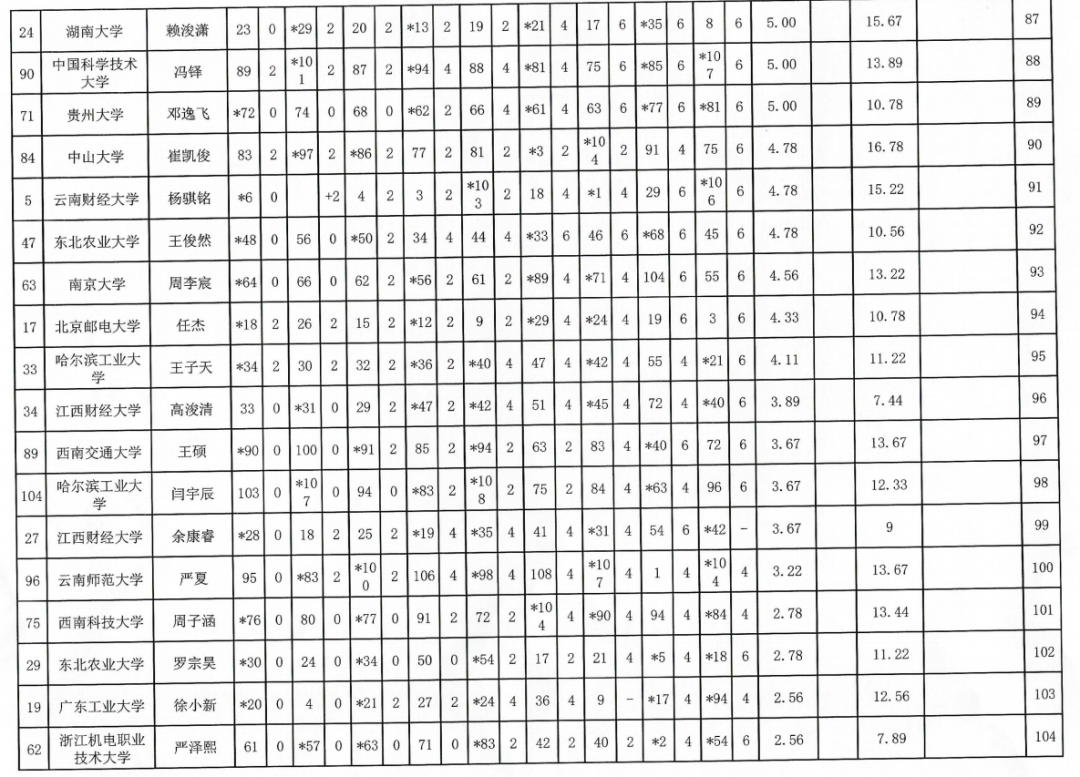 | 24 | 湖南大学 | 赖浚潇 | 23 | 0 | *29 | 2 | 20 | 2 | *13 | 2 | 19 | 2 | *21 | 4 | 17 | 6 | *35 | 6 | 8 | 6 | 5.00 | | 15.67 | | 87 |
|---|---|---|---|---|---|---|---|---|---|---|---|---|---|---|---|---|---|---|---|---|---|---|---|---|---|
| 90 | 中国科学技术大学 | 冯铎 | 89 | 2 | *101 | 2 | 87 | 2 | *94 | 4 | 88 | 4 | *81 | 4 | 75 | 6 | *85 | 6 | *107 | 6 | 5.00 | | 13.89 | | 88 |
| 71 | 贵州大学 | 邓逸飞 | *72 | 0 | 74 | 0 | 68 | 0 | *62 | 2 | 66 | 4 | *61 | 4 | 63 | 6 | *77 | 6 | *81 | 6 | 5.00 | | 10.78 | | 89 |
| 84 | 中山大学 | 崔凯俊 | 83 | 2 | *97 | 2 | *86 | 2 | 77 | 2 | 81 | 2 | *3 | 2 | *104 | 2 | 91 | 4 | 75 | 6 | 4.78 | | 16.78 | | 90 |
| 5 | 云南财经大学 | 杨骐铭 | *6 | 0 | | +2 | 4 | 2 | 3 | 2 | *103 | 2 | 18 | 4 | *1 | 4 | 29 | 6 | *106 | 6 | 4.78 | | 15.22 | | 91 |
| 47 | 东北农业大学 | 王俊然 | *48 | 0 | 56 | 0 | *50 | 2 | 34 | 4 | 44 | 4 | *33 | 6 | 46 | 6 | *68 | 6 | 45 | 6 | 4.78 | | 10.56 | | 92 |
| 63 | 南京大学 | 周李宸 | *64 | 0 | 66 | 0 | 62 | 2 | *56 | 2 | 61 | 2 | *89 | 4 | *71 | 4 | 104 | 6 | 55 | 6 | 4.56 | | 13.22 | | 93 |
| 17 | 北京邮电大学 | 任杰 | *18 | 2 | 26 | 2 | 15 | 2 | *12 | 2 | 9 | 2 | *29 | 4 | *24 | 4 | 19 | 6 | 3 | 6 | 4.33 | | 10.78 | | 94 |
| 33 | 哈尔滨工业大学 | 王子天 | *34 | 2 | 30 | 2 | 32 | 2 | *36 | 2 | *40 | 4 | 47 | 4 | *42 | 4 | 55 | 4 | *21 | 6 | 4.11 | | 11.22 | | 95 |
| 34 | 江西财经大学 | 高浚清 | 33 | 0 | *31 | 0 | 29 | 2 | *47 | 2 | *42 | 4 | 51 | 4 | *45 | 4 | 72 | 4 | *40 | 6 | 3.89 | | 7.44 | | 96 |
| 89 | 西南交通大学 | 王硕 | *90 | 0 | 100 | 0 | *91 | 2 | 85 | 2 | *94 | 2 | 63 | 2 | 83 | 4 | *40 | 6 | 72 | 6 | 3.67 | | 13.67 | | 97 |
| 104 | 哈尔滨工业大学 | 闫宇辰 | 103 | 0 | *107 | 0 | 94 | 0 | *83 | 2 | *108 | 2 | 75 | 2 | 84 | 4 | *63 | 4 | 96 | 6 | 3.67 | | 12.33 | | 98 |
| 27 | 江西财经大学 | 余康睿 | *28 | 0 | 18 | 2 | 25 | 2 | *19 | 4 | *35 | 4 | 41 | 4 | *31 | 4 | 54 | 6 | *42 | - | 3.67 | | 9 | | 99 |
| 96 | 云南师范大学 | 严夏 | 95 | 0 | *83 | 2 | *100 | 2 | 106 | 4 | *98 | 4 | 108 | 4 | *107 | 4 | 1 | 4 | *104 | 4 | 3.22 | | 13.67 | | 100 |
| 75 | 西南科技大学 | 周子涵 | *76 | 0 | 80 | 0 | *77 | 0 | 91 | 2 | 72 | 2 | *104 | 4 | *90 | 4 | 94 | 4 | *84 | 4 | 2.78 | | 13.44 | | 101 |
| 29 | 东北农业大学 | 罗宗昊 | *30 | 0 | 24 | 0 | *34 | 0 | 50 | 0 | *54 | 2 | 17 | 2 | 21 | 4 | *5 | 4 | *18 | 6 | 2.78 | | 11.22 | | 102 |
| 19 | 广东工业大学 | 徐小新 | *20 | 0 | 4 | 0 | *21 | 2 | 27 | 2 | *24 | 4 | 36 | 4 | 9 | - | *17 | 4 | *94 | 4 | 2.56 | | 12.56 | | 103 |
| 62 | 浙江机电职业技术大学 | 严泽熙 | 61 | 0 | *57 | 0 | *63 | 0 | 71 | 0 | *83 | 2 | 42 | 2 | 40 | 2 | *2 | 4 | *54 | 6 | 2.56 | | 7.89 | | 104 |